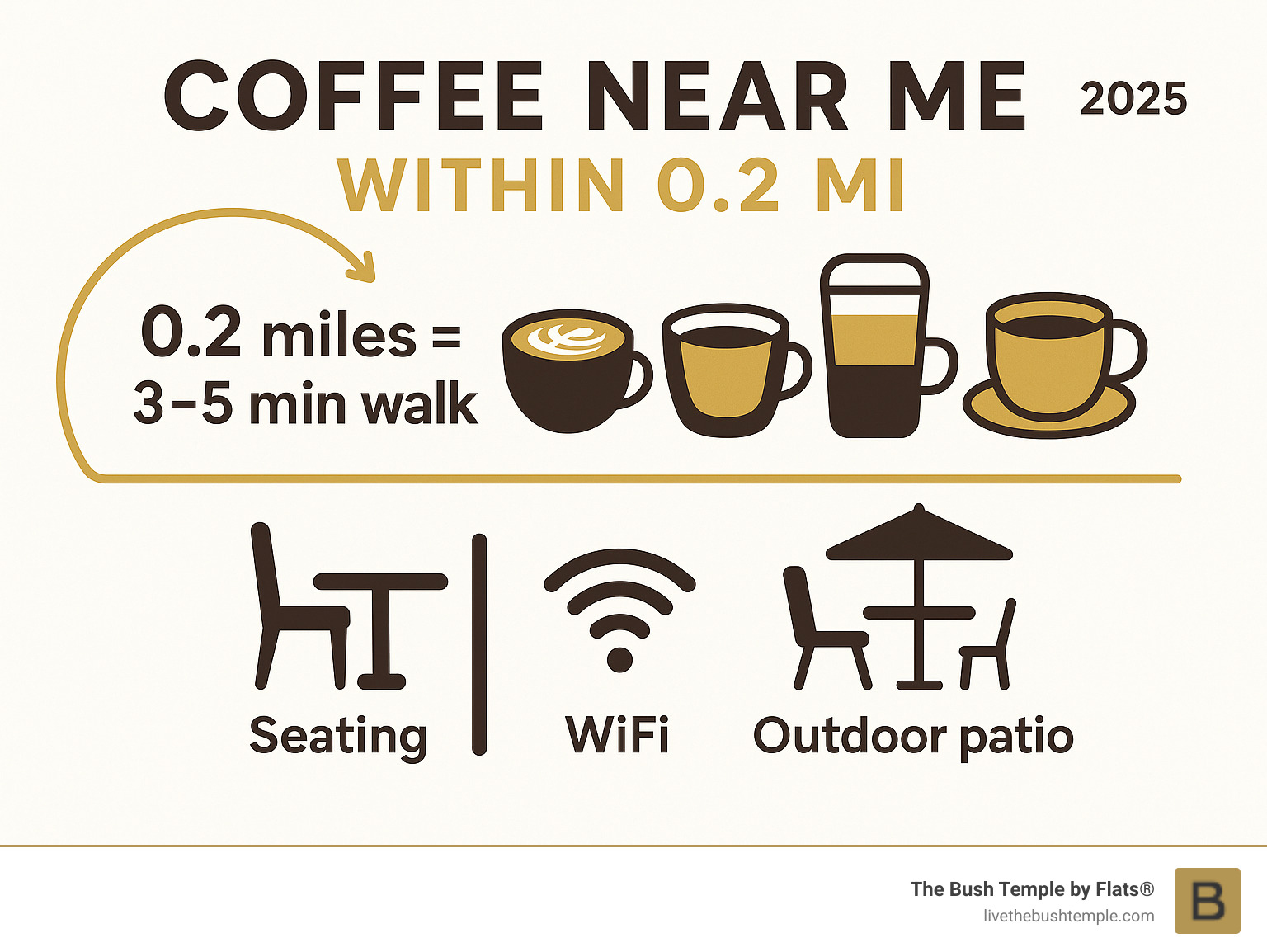 COFFEE NEAR ME 2025
WITHIN 0.2 MI

0.2 miles =
3–5 min walk

Seating

WiFi

Outdoor patio

The Bush Temple by Flats®
livethebushtemple.com

B